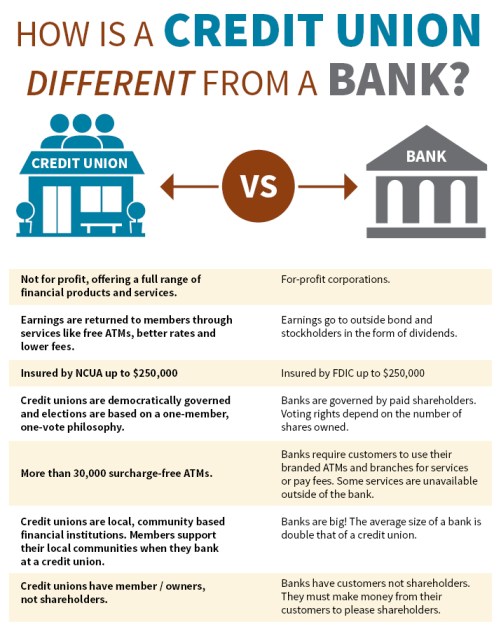 HOW IS A CREDIT UNION DIFFERENT FROM A BANK?

CREDIT UNION

VS

BANK

| | |
|---|---|
| Not for profit, offering a full range of financial products and services. | For-profit corporations. |
| Earnings are returned to members through services like free ATMs, better rates and lower fees. | Earnings go to outside bond and stockholders in the form of dividends. |
| Insured by NCUA up to \$250,000 | Insured by FDIC up to \$250,000 |
| Credit unions are democratically governed and elections are based on a one-member, one-vote philosophy. | Banks are governed by paid shareholders. Voting rights depend on the number of shares owned. |
| More than 30,000 surcharge-free ATMs. | Banks require customers to use their branded ATMs and branches for services or pay fees. Some services are unavailable outside of the bank. |
| Credit unions are local, community based financial institutions. Members support their local communities when they bank at a credit union. | Banks are big! The average size of a bank is double that of a credit union. |
| Credit unions have member / owners, not shareholders. | Banks have customers not shareholders. They must make money from their customers to please shareholders. |